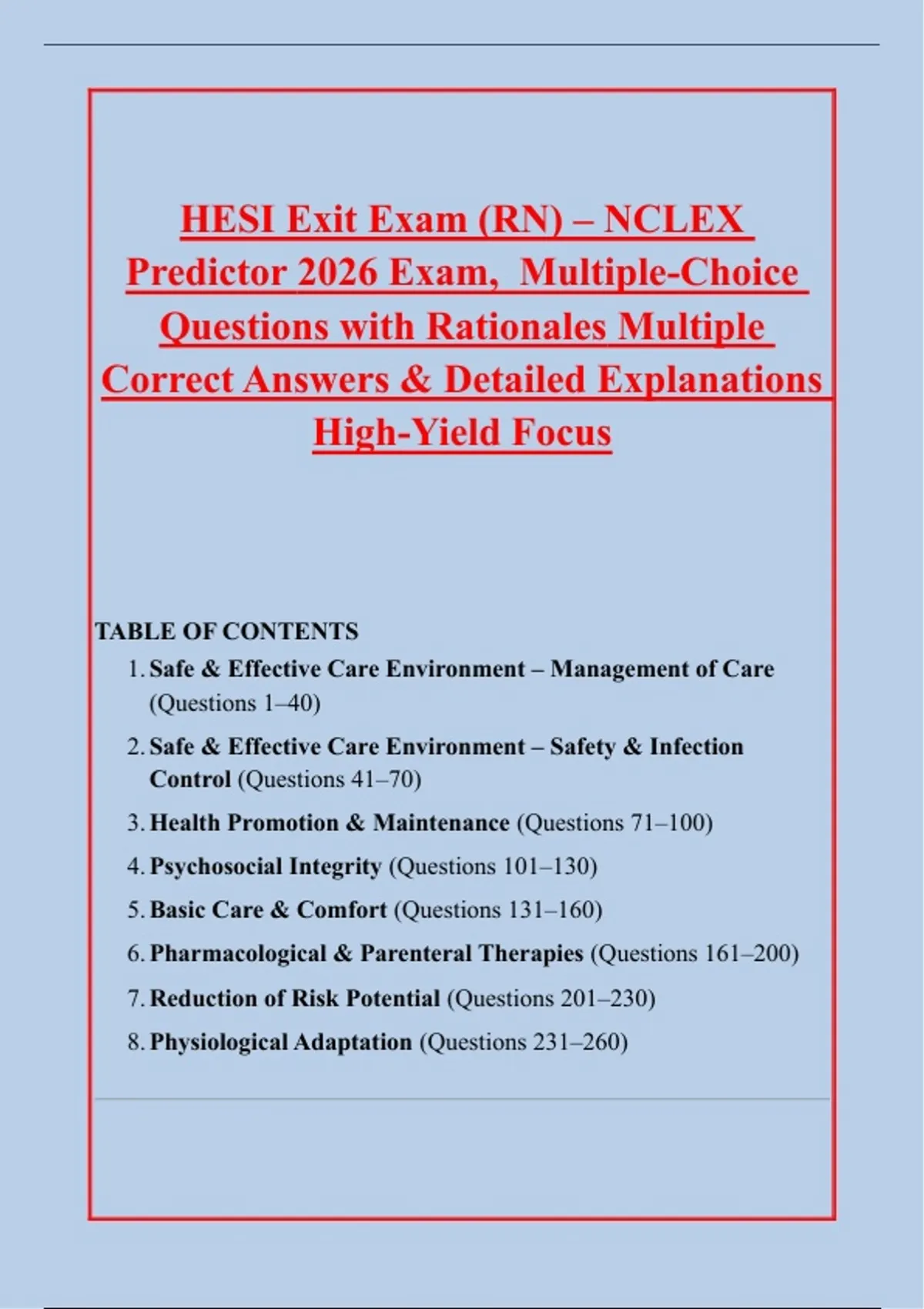 HESI Exit Exam (RN) – NCLEX Predictor 2026 Exam, Multiple-Choice Questions with Rationales Multiple Correct Answers & Detailed Explanations High-Yield Focus

TABLE OF CONTENTS

1. Safe & Effective Care Environment – Management of Care (Questions 1–40)
2. Safe & Effective Care Environment – Safety & Infection Control (Questions 41–70)
3. Health Promotion & Maintenance (Questions 71–100)
4. Psychosocial Integrity (Questions 101–130)
5. Basic Care & Comfort (Questions 131–160)
6. Pharmacological & Parenteral Therapies (Questions 161–200)
7. Reduction of Risk Potential (Questions 201–230)
8. Physiological Adaptation (Questions 231–260)